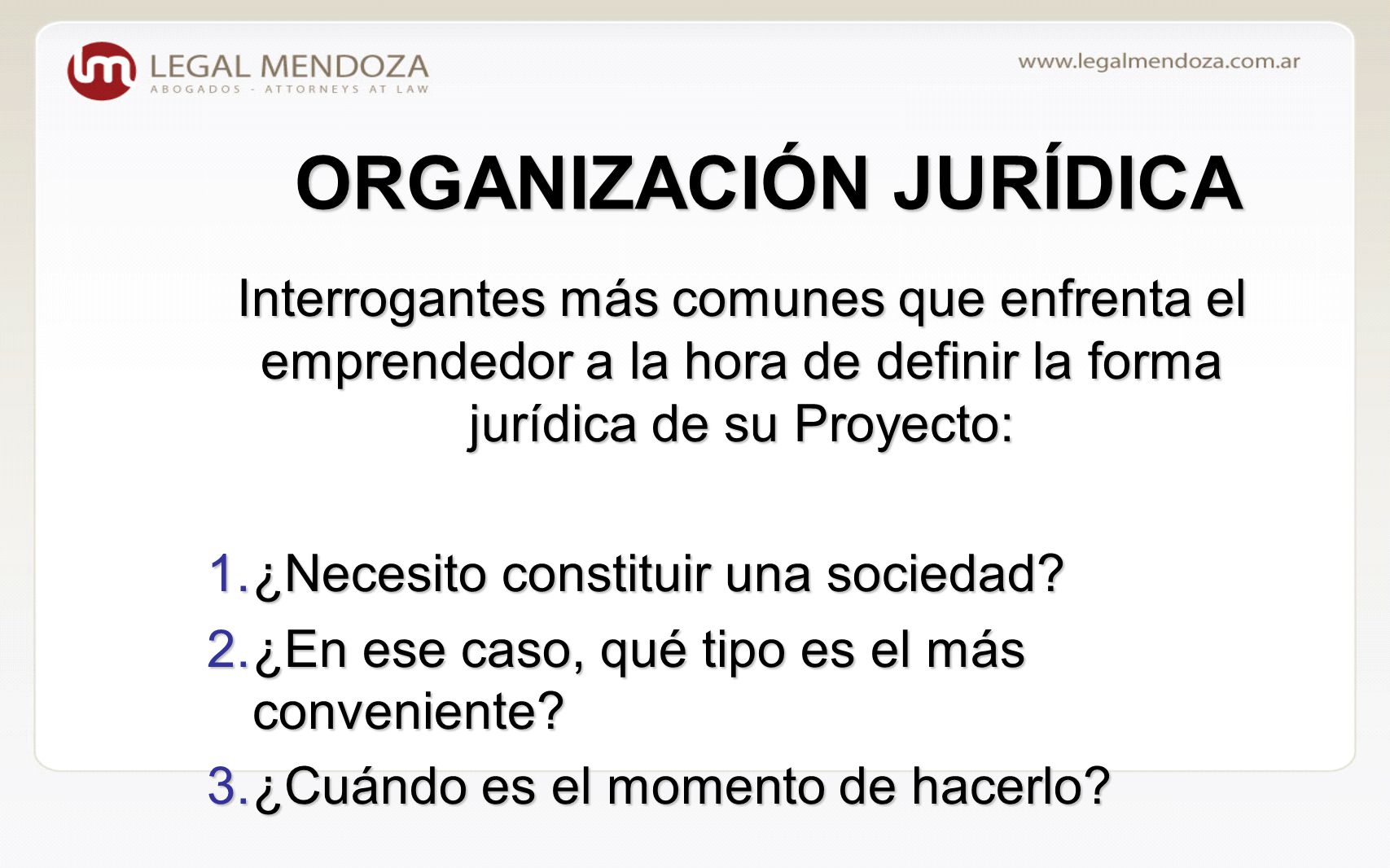 LEGAL MENDOZA
ABOGADOS - ATTORNEYS AT LAW

www.legalmendoza.com.ar

ORGANIZACIÓN JURÍDICA

Interrogantes más comunes que enfrenta el emprendedor a la hora de definir la forma jurídica de su Proyecto:

1. ¿Necesito constituir una sociedad?
2. ¿En ese caso, qué tipo es el más conveniente?
3. ¿Cuándo es el momento de hacerlo?